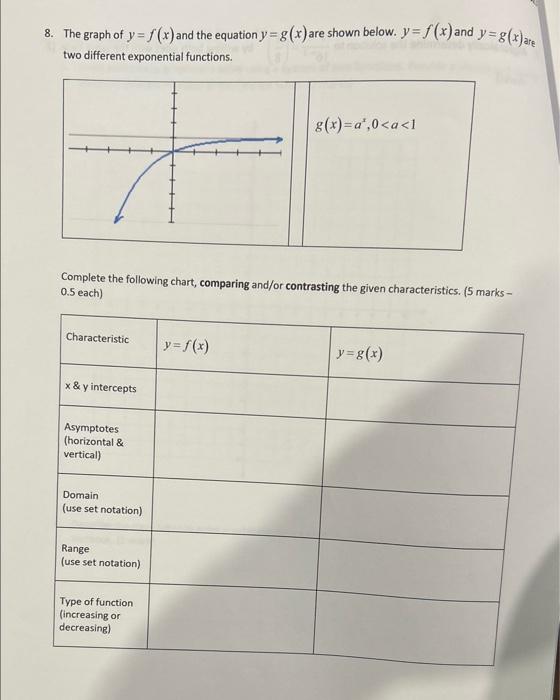 8. The graph of $y=f(x)$ and the equation $y=g(x)$ are shown below. $y=f(x)$ and $y=g(x)$ are two different exponential functions.

$g(x)=a^x, 0<a<1$

Complete the following chart, **comparing** and/or **contrasting** the given characteristics. (5 marks – 0.5 each)

| Characteristic | $y=f(x)$ | $y=g(x)$ |
|---|---|---|
| x & y intercepts | | |
| Asymptotes (horizontal & vertical) | | |
| Domain (use set notation) | | |
| Range (use set notation) | | |
| Type of function (increasing or decreasing) | | |